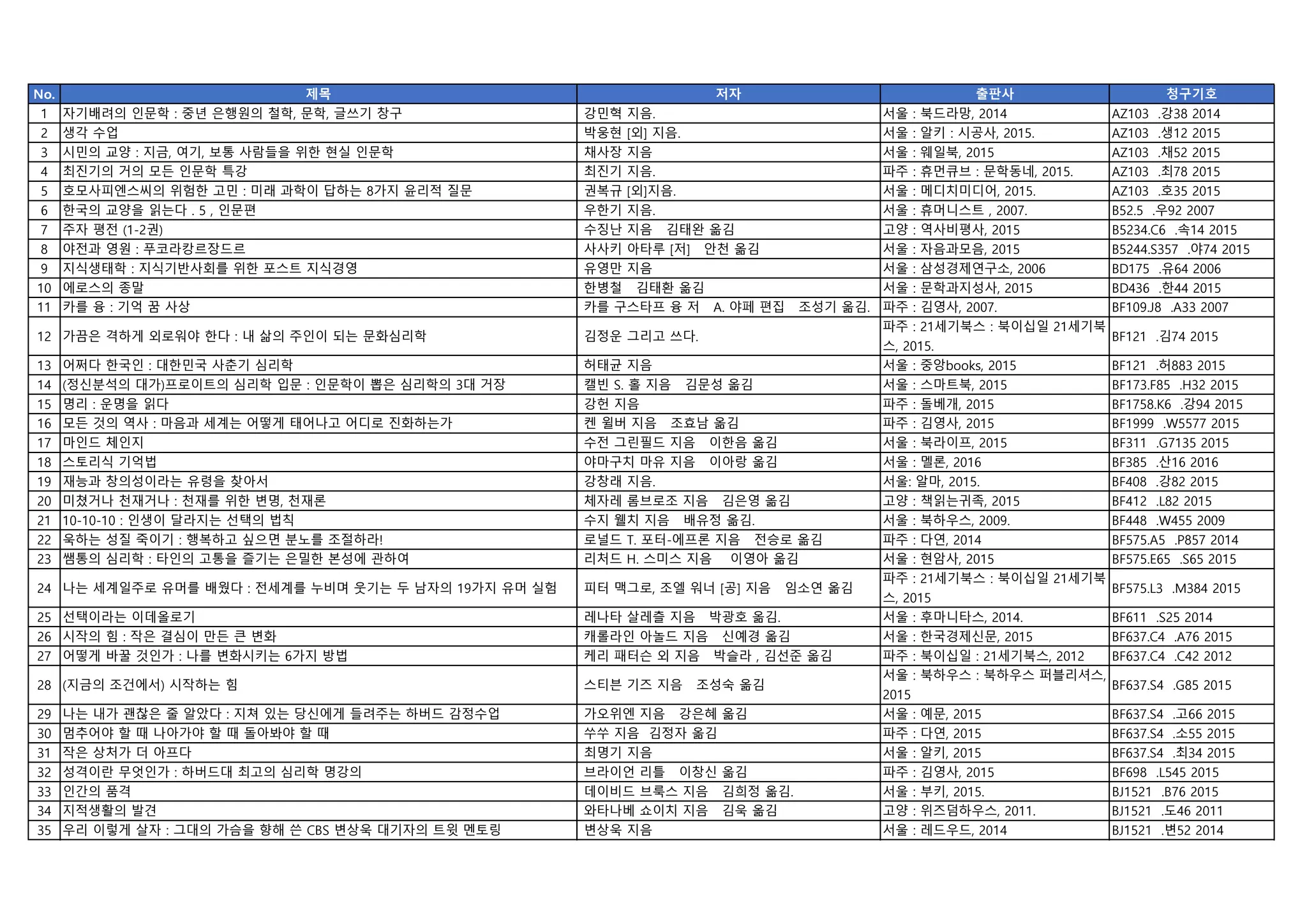 | No. | 제목 | 저자 | 출판사 | 청구기호 |
|---|---|---|---|---|
| 1 | 자기배려의 인문학 : 중년 은행원의 철학, 문학, 글쓰기 창구 | 강민혁 지음. | 서울 : 북드라망, 2014 | AZ103 .강38 2014 |
| 2 | 생각 수업 | 박웅현 [외] 지음. | 서울 : 알키 : 시공사, 2015. | AZ103 .생12 2015 |
| 3 | 시민의 교양 : 지금, 여기, 보통 사람들을 위한 현실 인문학 | 채사장 지음 | 서울 : 웨일북, 2015 | AZ103 .채52 2015 |
| 4 | 최진기의 거의 모든 인문학 특강 | 최진기 지음. | 파주 : 휴먼큐브 : 문학동네, 2015. | AZ103 .최78 2015 |
| 5 | 호모사피엔스씨의 위험한 고민 : 미래 과학이 답하는 8가지 윤리적 질문 | 권복규 [외]지음. | 서울 : 메디치미디어, 2015. | AZ103 .호35 2015 |
| 6 | 한국의 교양을 읽는다 . 5 , 인문편 | 우한기 지음. | 서울 : 휴머니스트 , 2007. | B52.5 .우92 2007 |
| 7 | 주자 평전 (1-2권) | 수징난 지음 김태완 옮김 | 고양 : 역사비평사, 2015 | B5234.C6 .속14 2015 |
| 8 | 야전과 영원 : 푸코라캉르장드르 | 사사키 아타루 [저] 안천 옮김 | 서울 : 자음과모음, 2015 | B5244.S357 .야74 2015 |
| 9 | 지식생태학 : 지식기반사회를 위한 포스트 지식경영 | 유영만 지음 | 서울 : 삼성경제연구소, 2006 | BD175 .유64 2006 |
| 10 | 에로스의 종말 | 한병철 김태환 옮김 | 서울 : 문학과지성사, 2015 | BD436 .한44 2015 |
| 11 | 카를 융 : 기억 꿈 사상 | 카를 구스타프 융 저 A. 야페 편집 조성기 옮김. | 파주 : 김영사, 2007. | BF109.J8 .A33 2007 |
| 12 | 가끔은 격하게 외로워야 한다 : 내 삶의 주인이 되는 문화심리학 | 김정운 그리고 쓰다. | 파주 : 21세기북스 : 북이십일 21세기북스, 2015. | BF121 .김74 2015 |
| 13 | 어쩌다 한국인 : 대한민국 사춘기 심리학 | 허태균 지음 | 서울 : 중앙books, 2015 | BF121 .허883 2015 |
| 14 | (정신분석의 대가)프로이트의 심리학 입문 : 인문학이 뽑은 심리학의 3대 거장 | 캘빈 S. 홀 지음 김문성 옮김 | 서울 : 스마트북, 2015 | BF173.F85 .H32 2015 |
| 15 | 명리 : 운명을 읽다 | 강헌 지음 | 파주 : 돌베개, 2015 | BF1758.K6 .강94 2015 |
| 16 | 모든 것의 역사 : 마음과 세계는 어떻게 태어나고 어디로 진화하는가 | 켄 윌버 지음 조효남 옮김 | 파주 : 김영사, 2015 | BF1999 .W5577 2015 |
| 17 | 마인드 체인지 | 수전 그린필드 지음 이한음 옮김 | 서울 : 북라이프, 2015 | BF311 .G7135 2015 |
| 18 | 스토리식 기억법 | 야마구치 마유 지음 이아랑 옮김 | 서울 : 멜론, 2016 | BF385 .산16 2016 |
| 19 | 재능과 창의성이라는 유령을 찾아서 | 강창래 지음. | 서울: 알마, 2015. | BF408 .강82 2015 |
| 20 | 미쳤거나 천재거나 : 천재를 위한 변명, 천재론 | 체자레 롬브로조 지음 김은영 옮김 | 고양 : 책읽는귀족, 2015 | BF412 .L82 2015 |
| 21 | 10-10-10 : 인생이 달라지는 선택의 법칙 | 수지 웰치 지음 배유정 옮김. | 서울 : 북하우스, 2009. | BF448 .W455 2009 |
| 22 | 욱하는 성질 죽이기 : 행복하고 싶으면 분노를 조절하라! | 로널드 T. 포터-에프론 지음 전승로 옮김 | 파주 : 다연, 2014 | BF575.A5 .P857 2014 |
| 23 | 쌤통의 심리학 : 타인의 고통을 즐기는 은밀한 본성에 관하여 | 리처드 H. 스미스 지음 이영아 옮김 | 서울 : 현암사, 2015 | BF575.E65 .S65 2015 |
| 24 | 나는 세계일주로 유머를 배웠다 : 전세계를 누비며 웃기는 두 남자의 19가지 유머 실험 | 피터 맥그로, 조엘 워너 [공] 지음 임소연 옮김 | 파주 : 21세기북스 : 북이십일 21세기북스, 2015 | BF575.L3 .M384 2015 |
| 25 | 선택이라는 이데올로기 | 레나타 살레츨 지음 박광호 옮김. | 서울 : 후마니타스, 2014. | BF611 .S25 2014 |
| 26 | 시작의 힘 : 작은 결심이 만든 큰 변화 | 캐롤라인 아놀드 지음 신예경 옮김 | 서울 : 한국경제신문, 2015 | BF637.C4 .A76 2015 |
| 27 | 어떻게 바꿀 것인가 : 나를 변화시키는 6가지 방법 | 케리 패터슨 외 지음 박슬라 , 김선준 옮김 | 파주 : 북이십일 : 21세기북스, 2012 | BF637.C4 .C42 2012 |
| 28 | (지금의 조건에서) 시작하는 힘 | 스티븐 기즈 지음 조성숙 옮김 | 서울 : 북하우스 : 북하우스 퍼블리셔스, 2015 | BF637.S4 .G85 2015 |
| 29 | 나는 내가 괜찮은 줄 알았다 : 지쳐 있는 당신에게 들려주는 하버드 감정수업 | 가오위엔 지음 강은혜 옮김 | 서울 : 예문, 2015 | BF637.S4 .고66 2015 |
| 30 | 멈추어야 할 때 나아가야 할 때 돌아봐야 할 때 | 쑤쑤 지음 김정자 옮김 | 파주 : 다연, 2015 | BF637.S4 .소55 2015 |
| 31 | 작은 상처가 더 아프다 | 최명기 지음 | 서울 : 알키, 2015 | BF637.S4 .최34 2015 |
| 32 | 성격이란 무엇인가 : 하버드대 최고의 심리학 명강의 | 브라이언 리틀 이창신 옮김 | 파주 : 김영사, 2015 | BF698 .L545 2015 |
| 33 | 인간의 품격 | 데이비드 브룩스 지음 김희정 옮김. | 서울 : 부키, 2015. | BJ1521 .B76 2015 |
| 34 | 지적생활의 발견 | 와타나베 쇼이치 지음 김욱 옮김 | 고양 : 위즈덤하우스, 2011. | BJ1521 .도46 2011 |
| 35 | 우리 이렇게 살자 : 그대의 가슴을 향해 쓴 CBS 변상욱 대기자의 트윗 멘토링 | 변상욱 지음 | 서울 : 레드우드, 2014 | BJ1521 .변52 2014 |